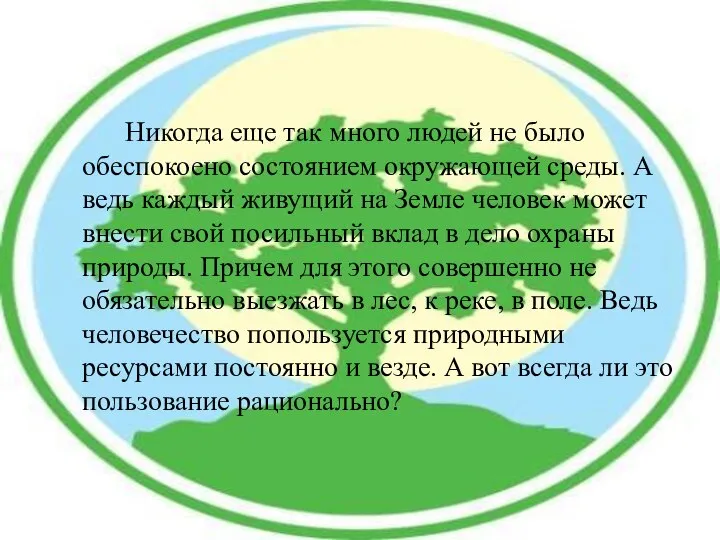 Никогда еще так много людей не было обеспокоено состоянием окружающей среды. А ведь каждый живущий на Земле человек может внести свой посильный вклад в дело охраны природы. Причем для этого совершенно не обязательно выезжать в лес, к реке, в поле. Ведь человечество попользуется природными ресурсами постоянно и везде. А вот всегда ли это пользование рационально?